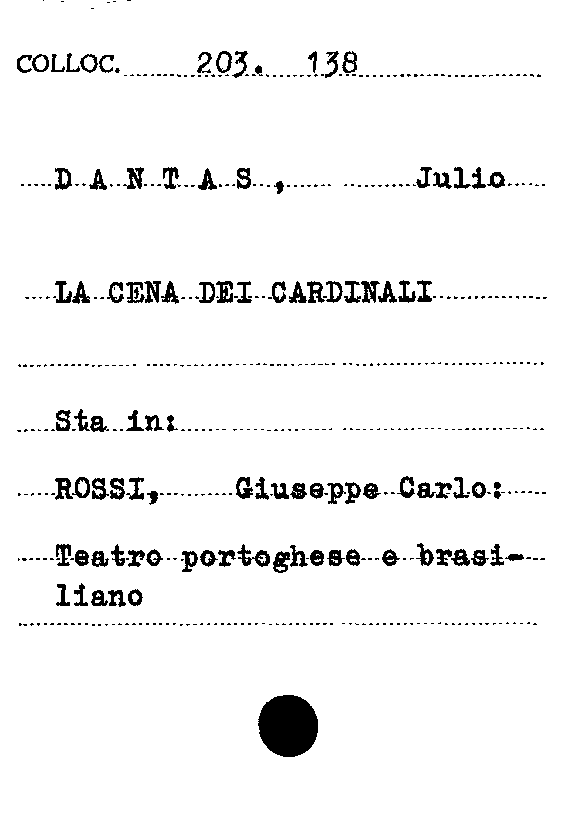 COLLOC. 203. 138

D A N T A S , Julio

LA CENA DEI CARDINALI

Sta in:

ROSSI, Giuseppe Carlo:

Teatro portoghese e brasiliano